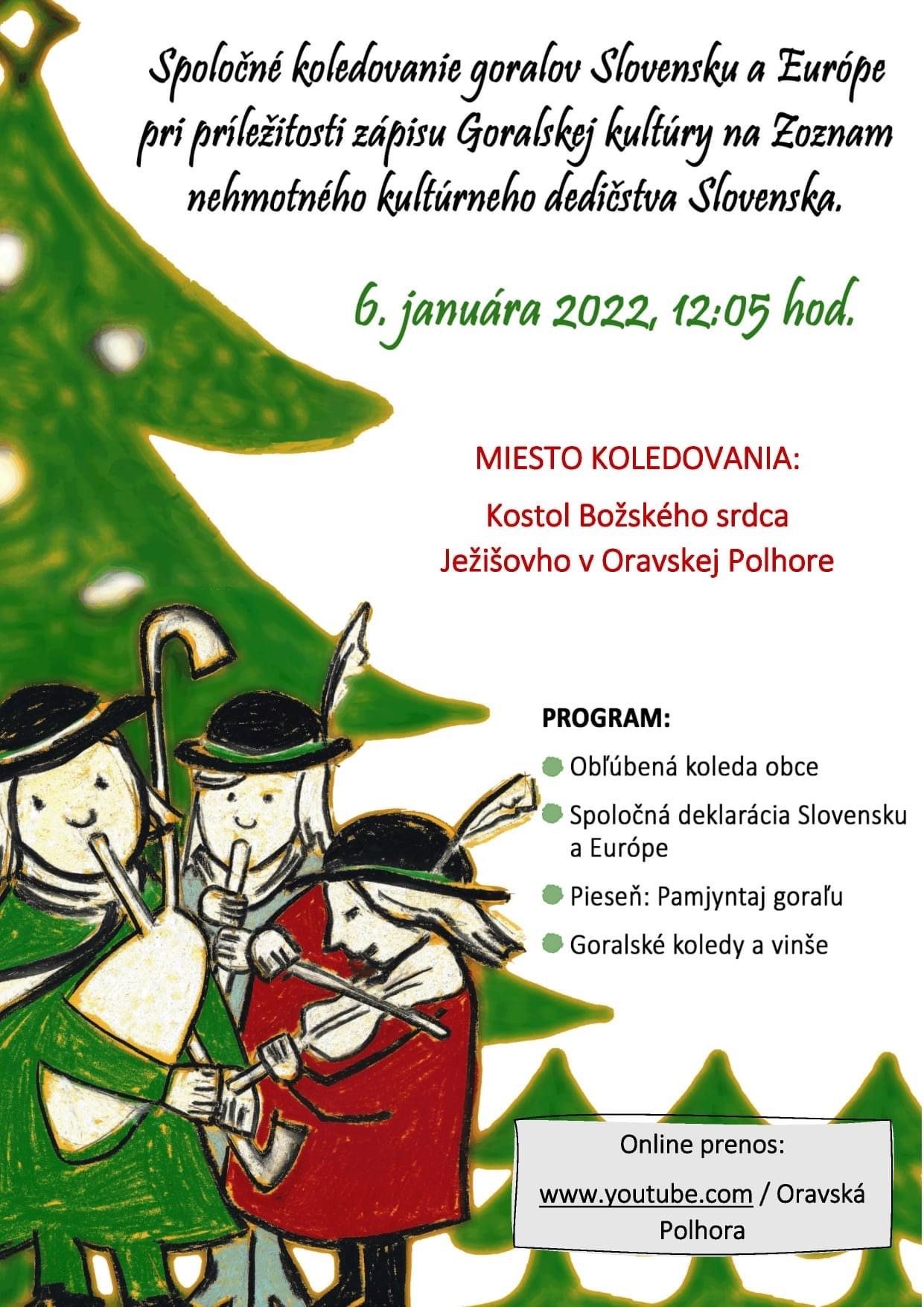 Spoločné koledovanie goralov Slovensku a Európe pri príležitosti zápisu Goralskej kultúry na Zoznam nehmotného kultúrneho dedičstva Slovenska.

6. januára 2022, 12:05 hod.

MIESTO KOLEDOVANIA:

Kostol Božského srdca Ježišovho v Oravskej Polhore

PROGRAM:

Obľúbená koleda obce

Spoločná deklarácia Slovensku a Európe

Pieseň: Pamjyntaj goraľu

Goralské koledy a vinše

Online prenos:

www.youtube.com / Oravská Polhora